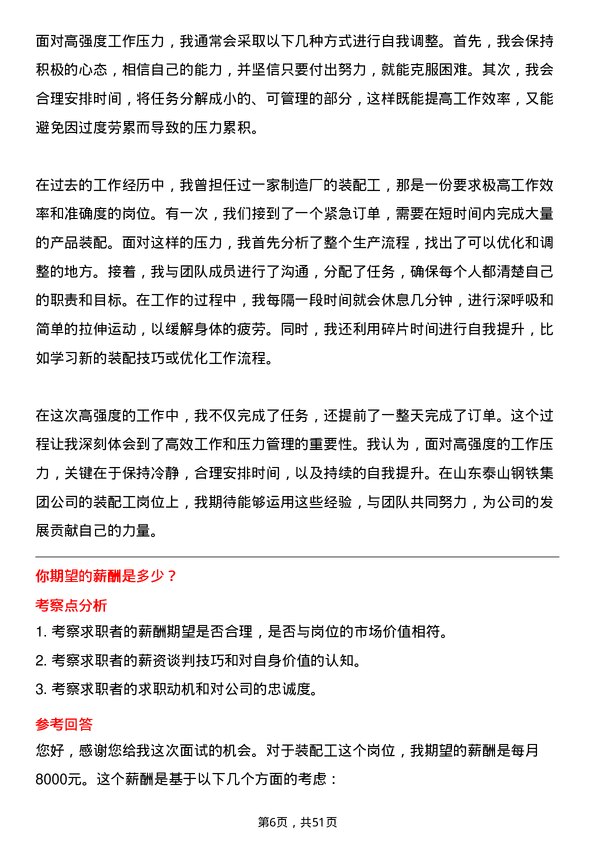 面对高强度工作压力，我通常会采取以下几种方式进行自我调整。首先，我会保持积极的心态，相信自己的能力，并坚信只要付出努力，就能克服困难。其次，我会合理安排时间，将任务分解成小的、可管理的部分，这样既能提高工作效率，又能避免因过度劳累而导致的压力累积。

在过去的工作经历中，我曾担任过一家制造厂的装配工，那是一份要求极高工作效率和准确度的岗位。有一次，我们接到了一个紧急订单，需要在短时间内完成大量的产品装配。面对这样的压力，我首先分析了整个生产流程，找出了可以优化和调整的地方。接着，我与团队成员进行了沟通，分配了任务，确保每个人都清楚自己的职责和目标。在工作的过程中，我每隔一段时间就会休息几分钟，进行深呼吸和简单的拉伸运动，以缓解身体的疲劳。同时，我还利用碎片时间进行自我提升，比如学习新的装配技巧或优化工作流程。

在这次高强度的工作中，我不仅完成了任务，还提前了一整天完成了订单。这个过程让我深刻体会到了高效工作和压力管理的重要性。我认为，面对高强度的工作压力，关键在于保持冷静，合理安排时间，以及持续的自我提升。在山东泰山钢铁集团公司的装配工岗位上，我期待能够运用这些经验，与团队共同努力，为公司的发展贡献自己的力量。

你期望的薪酬是多少？

考察点分析

1. 考察求职者的薪酬期望是否合理，是否与岗位的市场价值相符。

2. 考察求职者的薪资谈判技巧和对自身价值的认知。

3. 考察求职者的求职动机和对公司的忠诚度。

参考回答

您好，感谢您给我这次面试的机会。对于装配工这个岗位，我期望的薪酬是每月8000元。这个薪酬是基于以下几个方面的考虑：

第6页，共51页